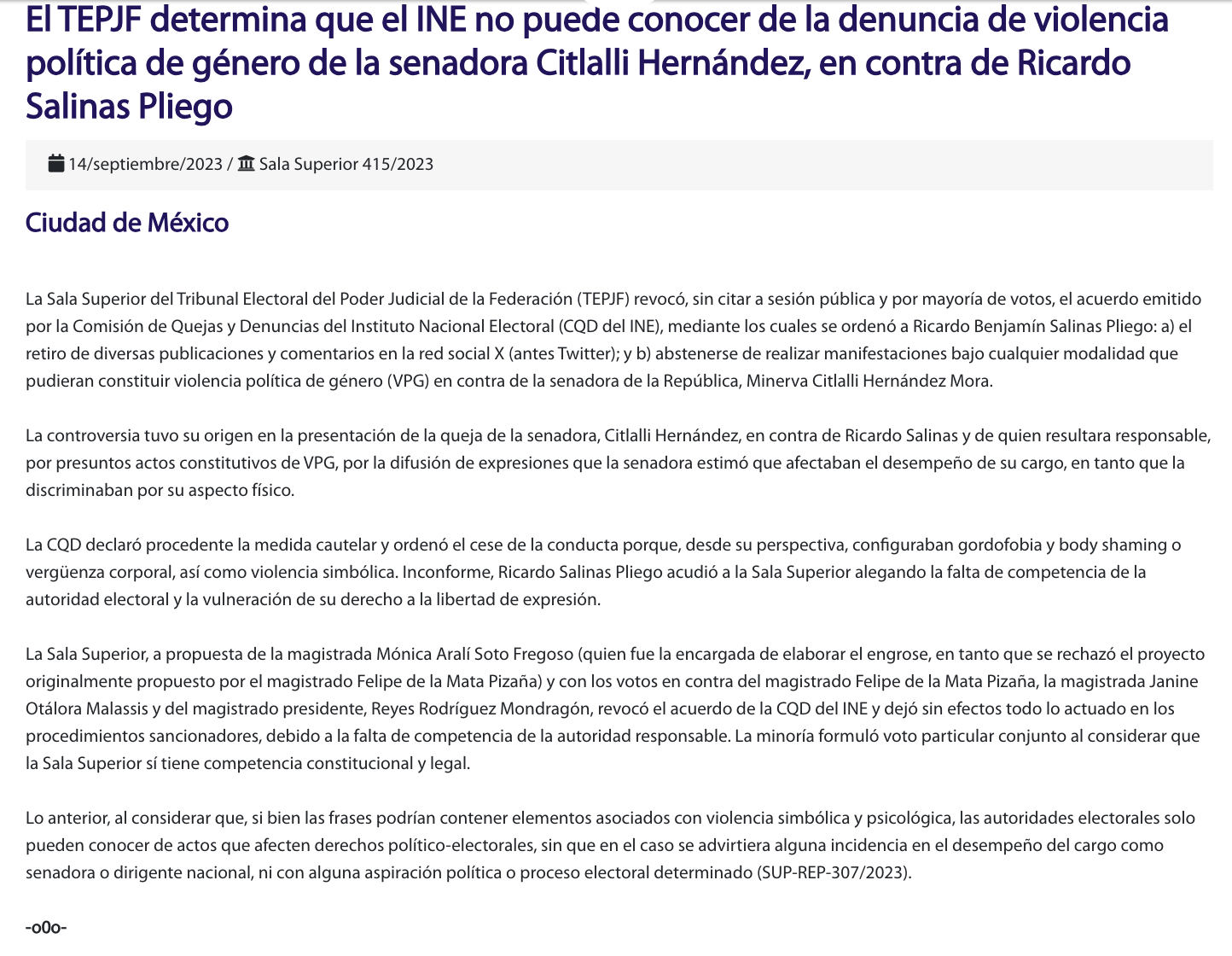 El TEPJF determina que el INE no puede conocer de la denuncia de violencia política de género de la senadora Citlalli Hernández, en contra de Ricardo Salinas Pliego

14/septiembre/2023 / Sala Superior 415/2023

Ciudad de México

La Sala Superior del Tribunal Electoral del Poder Judicial de la Federación (TEPJF) revocó, sin citar a sesión pública y por mayoría de votos, el acuerdo emitido por la Comisión de Quejas y Denuncias del Instituto Nacional Electoral (CQD del INE), mediante los cuales se ordenó a Ricardo Benjamín Salinas Pliego: a) el retiro de diversas publicaciones y comentarios en la red social X (antes Twitter); y b) abstenerse de realizar manifestaciones bajo cualquier modalidad que pudieran constituir violencia política de género (VPG) en contra de la senadora de la República, Minerva Citlalli Hernández Mora.

La controversia tuvo su origen en la presentación de la queja de la senadora, Citlalli Hernández, en contra de Ricardo Salinas y de quien resultara responsable, por presuntos actos constitutivos de VPG, por la difusión de expresiones que la senadora estimó que afectaban el desempeño de su cargo, en tanto que la discriminaban por su aspecto físico.

La CQD declaró procedente la medida cautelar y ordenó el cese de la conducta porque, desde su perspectiva, configuraban gordofobia y body shaming o vergüenza corporal, así como violencia simbólica. Inconforme, Ricardo Salinas Pliego acudió a la Sala Superior alegando la falta de competencia de la autoridad electoral y la vulneración de su derecho a la libertad de expresión.

La Sala Superior, a propuesta de la magistrada Mónica Aralí Soto Fregoso (quien fue la encargada de elaborar el engrose, en tanto que se rechazó el proyecto originalmente propuesto por el magistrado Felipe de la Mata Pizaña) y con los votos en contra del magistrado Felipe de la Mata Pizaña, la magistrada Janine Otálora Malassis y del magistrado presidente, Reyes Rodríguez Mondragón, revocó el acuerdo de la CQD del INE y dejó sin efectos todo lo actuado en los procedimientos sancionadores, debido a la falta de competencia de la autoridad responsable. La minoría formuló voto particular conjunto al considerar que la Sala Superior sí tiene competencia constitucional y legal.

Lo anterior, al considerar que, si bien las frases podrían contener elementos asociados con violencia simbólica y psicológica, las autoridades electorales solo pueden conocer de actos que afecten derechos político-electorales, sin que en el caso se advirtiera alguna incidencia en el desempeño del cargo como senadora o dirigente nacional, ni con alguna aspiración política o proceso electoral determinado (SUP-REP-307/2023).

-o0o-